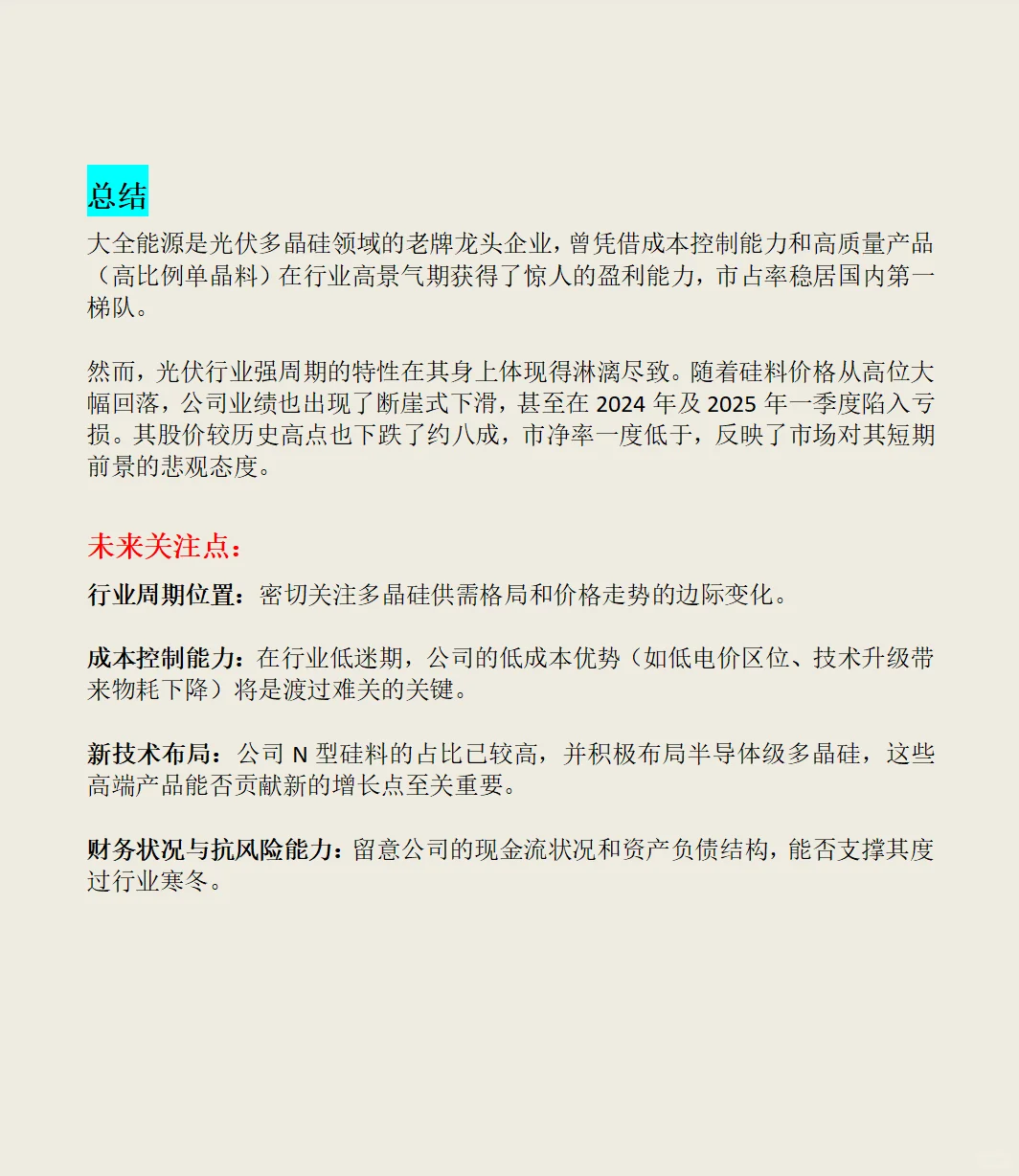 总结

大全能源是光伏多晶硅领域的老牌龙头企业，曾凭借成本控制能力和高质量产品（高比例单晶料）在行业高景气期获得了惊人的盈利能力，市占率稳居国内第一梯队。

然而，光伏行业强周期的特性在其身上体现得淋漓尽致。随着硅料价格从高位大幅回落，公司业绩也出现了断崖式下滑，甚至在 2024 年及 2025 年一季度陷入亏损。其股价较历史高点也下跌了约八成，市净率一度低于，反映了市场对其短期前景的悲观态度。

未来关注点：

行业周期位置：密切关注多晶硅供需格局和价格走势的边际变化。

成本控制能力：在行业低迷期，公司的低成本优势（如低电价区位、技术升级带来物耗下降）将是渡过难关的关键。

新技术布局：公司 N 型硅料的占比已较高，并积极布局半导体级多晶硅，这些高端产品能否贡献新的增长点至关重要。

财务状况与抗风险能力：留意公司的现金流状况和资产负债结构，能否支撑其度过行业寒冬。